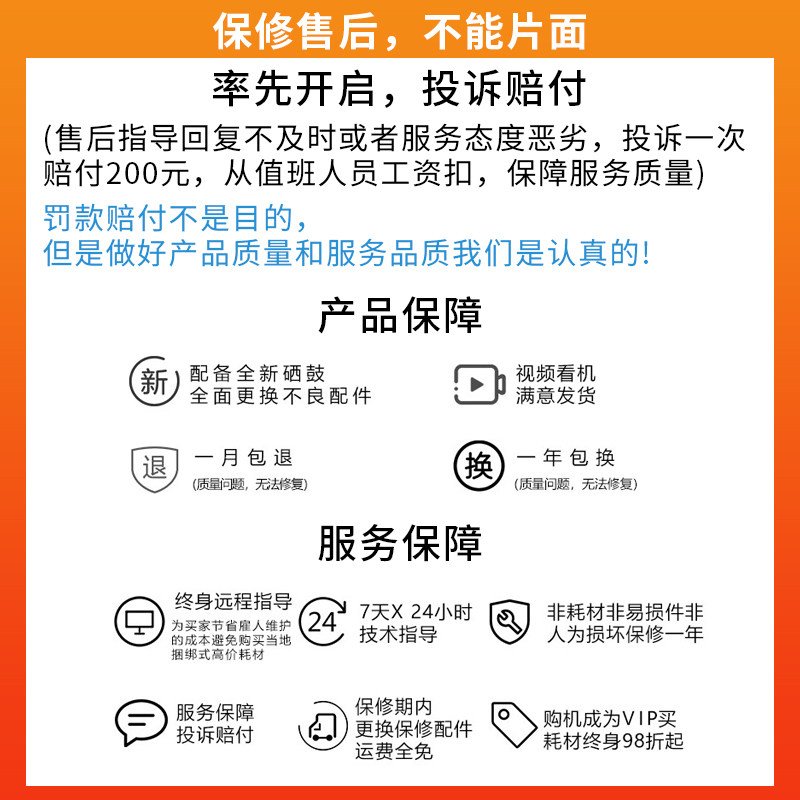 保修售后，不能片面

率先开启，投诉赔付

(售后指导回复不及时或者服务态度恶劣，投诉一次赔付200元，从值班人员工资扣，保障服务质量)

罚款赔付不是目的，
但是做好产品质量和服务品质我们是认真的!

产品保障

新 配备全新硒鼓
全面更换不良配件

视频看机
满意发货

退 一月包退
(质量问题，无法修复)

换 一年包换
(质量问题，无法修复)

服务保障

终身远程指导
为买家节省雇人维护的成本避免购买当地捆绑式高价耗材

24 7天X 24小时
技术指导

非耗材非易损件非人为损坏保修一年

服务保障
投诉赔付

保修期内
更换保修配件
运费全免

购机成为VIP买耗材终身98折起